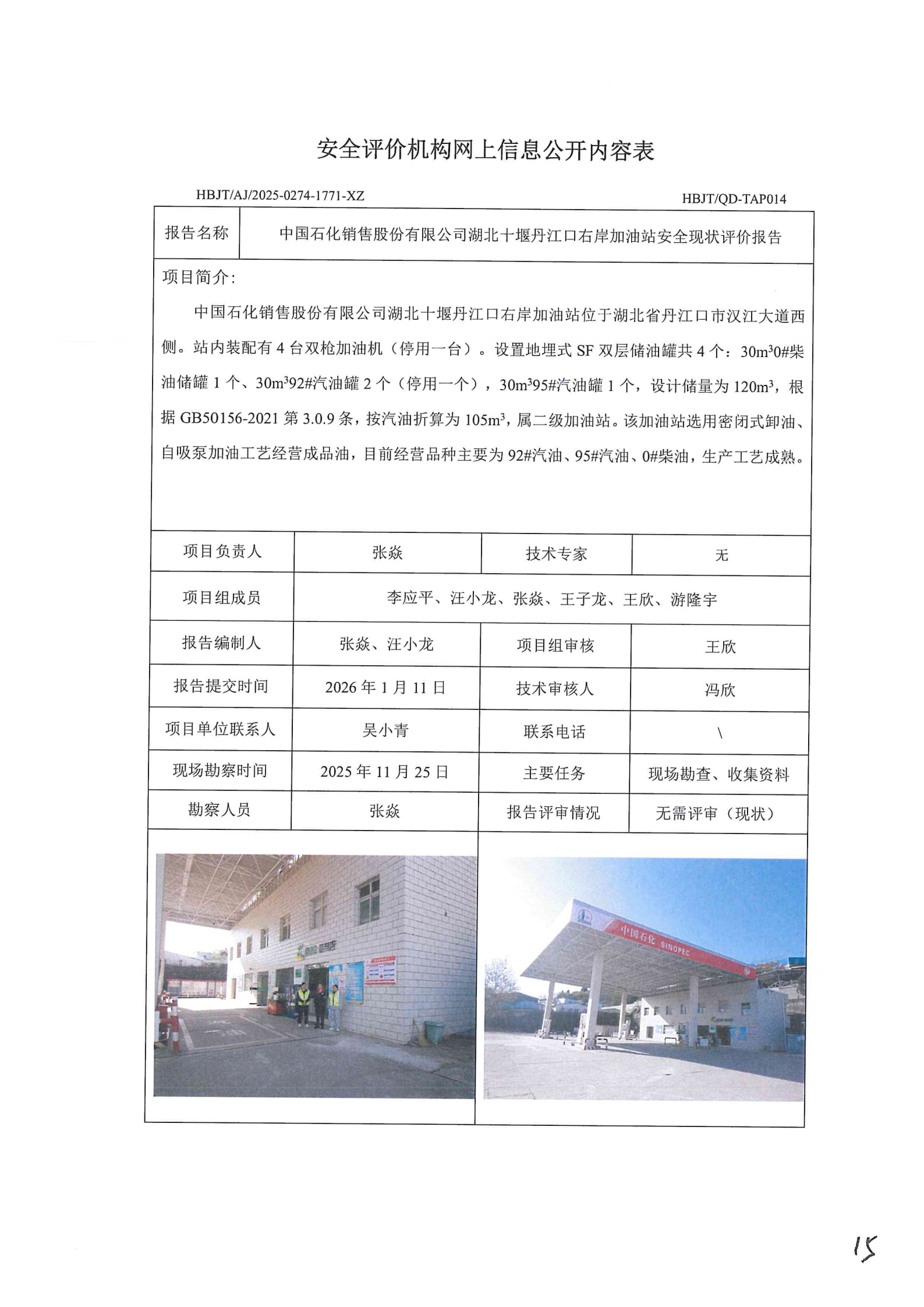 安全评价机构网上信息公开内容表

HBJT/AJ/2025-0274-1771-XZ

HBJT/QD-TAP014

| 报告名称 | 中国石化销售股份有限公司湖北十堰丹江口右岸加油站安全现状评价报告 |
|---|---|

项目简介:

中国石化销售股份有限公司湖北十堰丹江口右岸加油站位于湖北省丹江口市汉江大道西侧。站内装配有 4 台双枪加油机（停用一台）。设置地埋式 SF 双层储油罐共 4 个：$30m^3$0#柴油储罐 1 个、$30m^3$92#汽油罐 2 个（停用一个），$30m^3$95#汽油罐 1 个，设计储量为 $120m^3$，根据 GB50156-2021 第 3.0.9 条，按汽油折算为 $105m^3$，属二级加油站。该加油站选用密闭式卸油、自吸泵加油工艺经营成品油，目前经营品种主要为 92#汽油、95#汽油、0#柴油，生产工艺成熟。

| 项目负责人 | 张焱 | 技术专家 | 无 |
|---|---|---|---|
| 项目组成员 | 李应平、汪小龙、张焱、王子龙、王欣、游隆宇 | | |
| 报告编制人 | 张焱、汪小龙 | 项目组审核 | 王欣 |
| 报告提交时间 | 2026 年 1 月 11 日 | 技术审核人 | 冯欣 |
| 项目单位联系人 | 吴小青 | 联系电话 | \ |
| 现场勘察时间 | 2025 年 11 月 25 日 | 主要任务 | 现场勘查、收集资料 |
| 勘察人员 | 张焱 | 报告评审情况 | 无需评审（现状） |

中国石化 SINOPEC

15